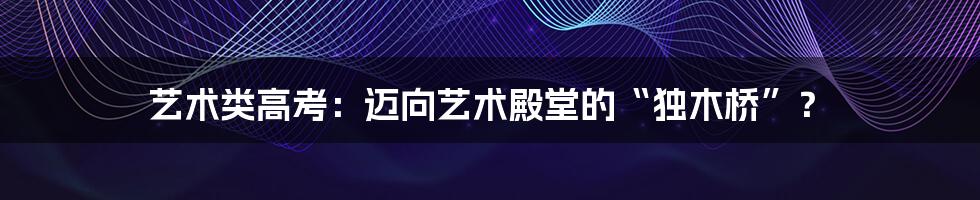 艺术类高考：迈向艺术殿堂的“独木桥”？